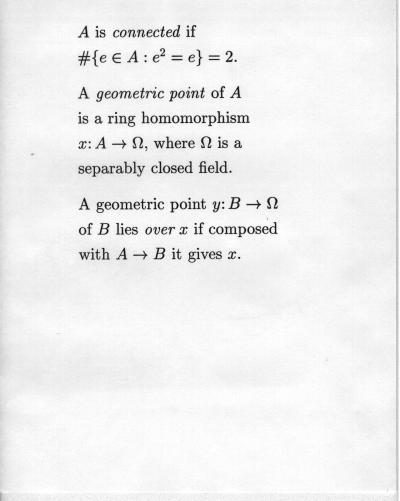 $A$ is connected if $\#\{e \in A : e^2 = e\} = 2$.

A geometric point of $A$ is a ring homomorphism $x: A \to \Omega$, where $\Omega$ is a separably closed field.

A geometric point $y: B \to \Omega$ of $B$ lies over $x$ if composed with $A \to B$ it gives $x$.